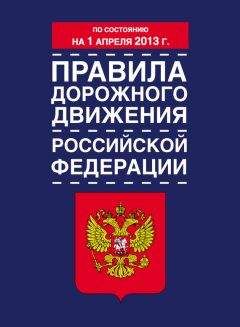 ПО СОСТОЯНИЮ
НА 1 АПРЕЛЯ 2013 Г.

ПРАВИЛА
ДОРОЖНОГО
ДВИЖЕНИЯ

РОССИЙСКОЙ
ФЕДЕРАЦИИ